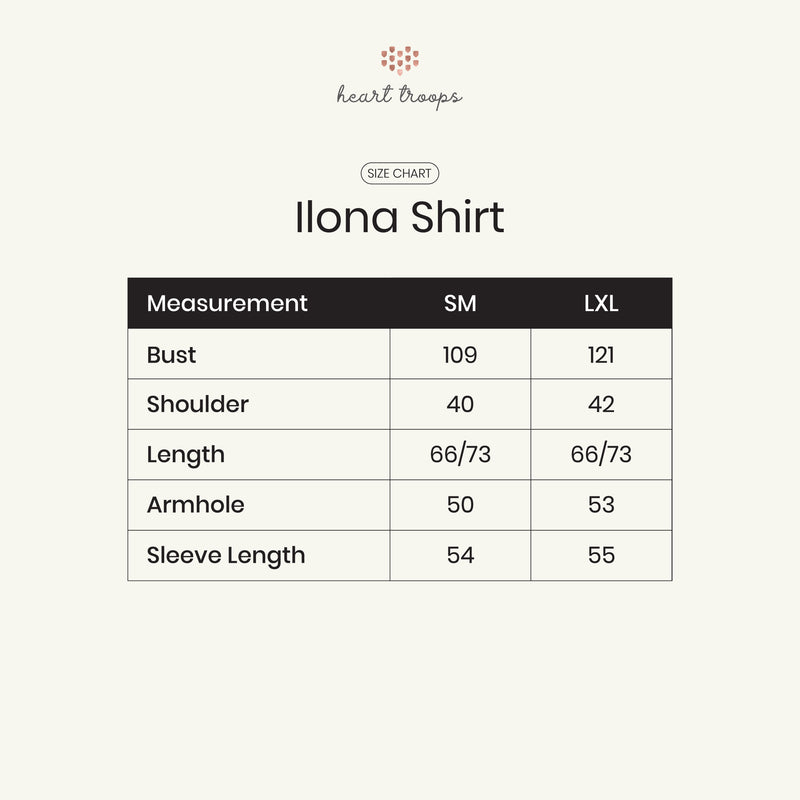 heart troops

SIZE CHART

Ilona Shirt

| Measurement | SM | LXL |
|---|---|---|
| Bust | 109 | 121 |
| Shoulder | 40 | 42 |
| Length | 66/73 | 66/73 |
| Armhole | 50 | 53 |
| Sleeve Length | 54 | 55 |